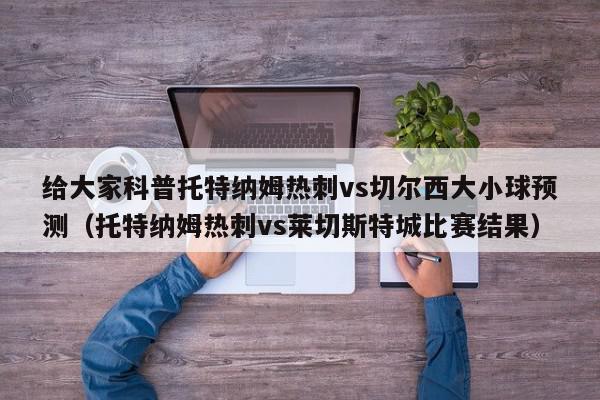 给大家科普托特纳姆热刺vs切尔西大小球预测（托特纳姆热刺vs莱切斯特城比赛结果）